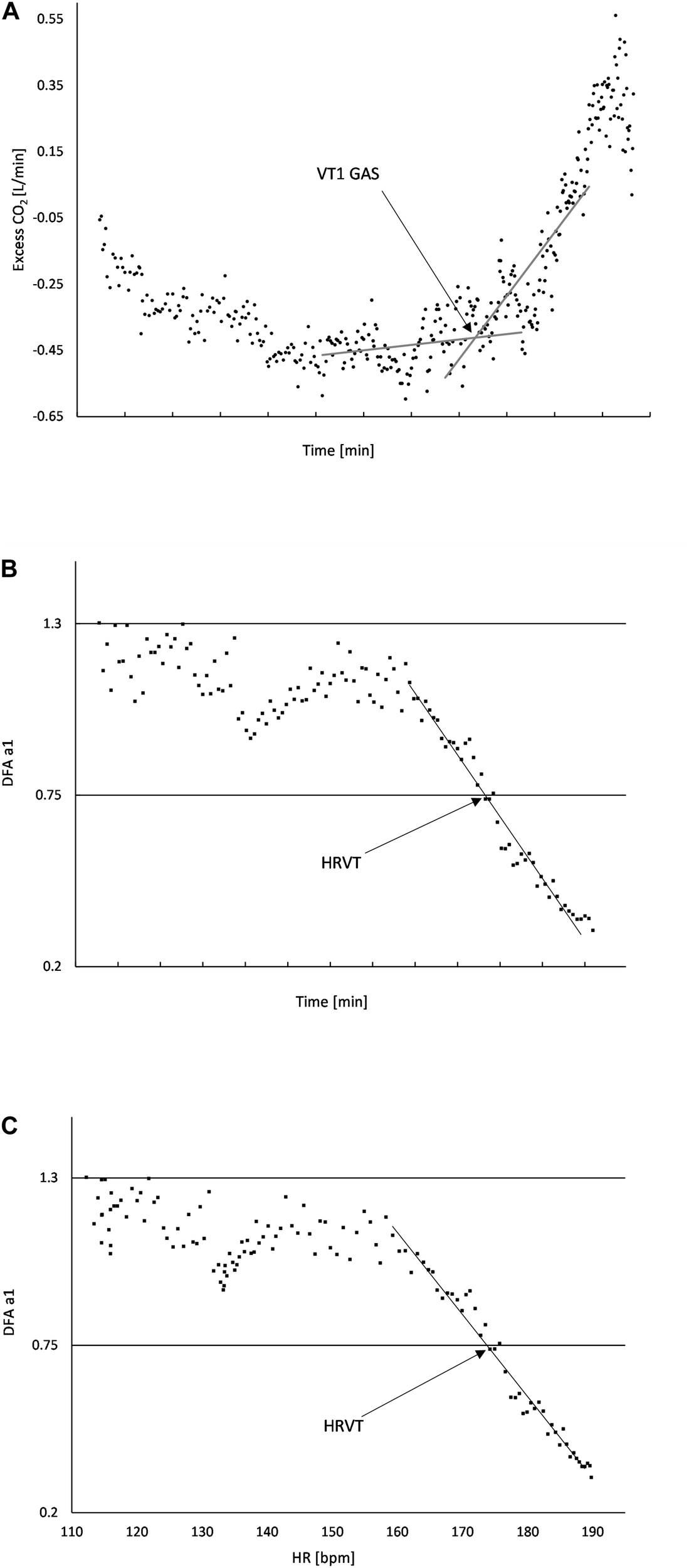 A

0.55
0.35
0.15
-0.05
-0.25
-0.45
-0.65

Excess $CO_2$ [L/min]

VT1 GAS

Time [min]

B

1.3
0.75
0.2

DFA a1

HRVT

Time [min]

C

1.3
0.75
0.2

DFA a1

HRVT

110 120 130 140 150 160 170 180 190

HR [bpm]